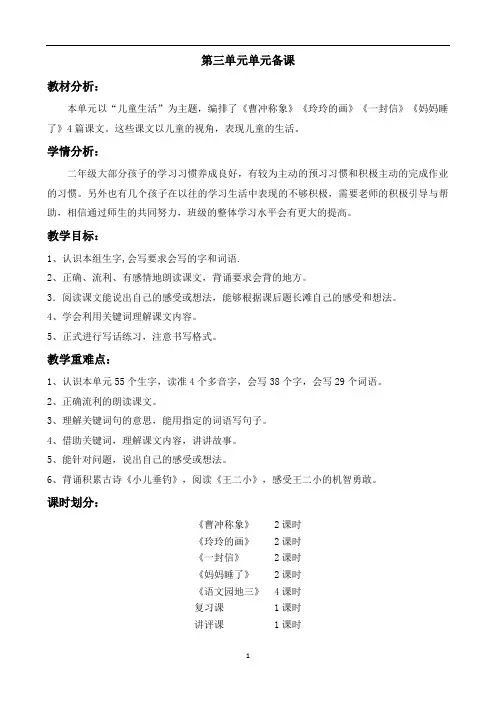 第三单元单元备课

教材分析：

本单元以“儿童生活”为主题，编排了《曹冲称象》《玲玲的画》《一封信》《妈妈睡了》4篇课文。这些课文以儿童的视角，表现儿童的生活。

学情分析：

二年级大部分孩子的学习习惯养成良好，有较为主动的预习习惯和积极主动的完成作业的习惯。另外也有几个孩子在以往的学习生活中表现的不够积极，需要老师的积极引导与帮助，相信通过师生的共同努力，班级的整体学习水平会有更大的提高。

教学目标：

1、认识本组生字,会写要求会写的字和词语.

2、正确、流利、有感情地朗读课文，背诵要求会背的地方。

3．阅读课文能说出自己的感受或想法，能够根据课后题长滩自己的感受和想法。

4、学会利用关键词理解课文内容。

5、正式进行写话练习，注意书写格式。

教学重难点：

1、认识本单元55个生字，读准4个多音字，会写38个字，会写29个词语。

2、正确流利的朗读课文。

3、理解关键词句的意思，能用指定的词语写句子。

4、借助关键词，理解课文内容，讲讲故事。

5、能针对问题，说出自己的感受或想法。

6、背诵积累古诗《小儿垂钓》，阅读《王二小》，感受王二小的机智勇敢。

课时划分：

《曹冲称象》 2课时
《玲玲的画》 2课时
《一封信》 2课时
《妈妈睡了》 2课时
《语文园地三》 4课时
复习课 1课时
讲评课 1课时

1